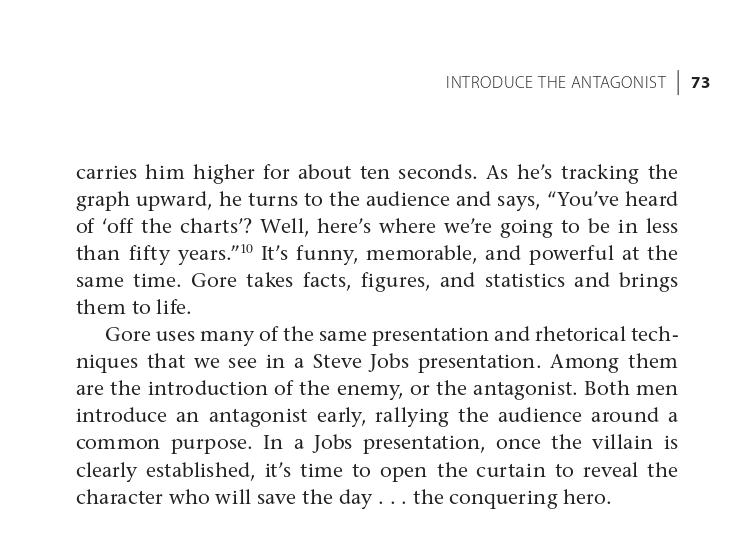 INTRODUCE THE ANTAGONIST | 73

carries him higher for about ten seconds. As he's tracking the graph upward, he turns to the audience and says, "You've heard of 'off the charts'? Well, here's where we're going to be in less than fifty years."$^{10}$ It's funny, memorable, and powerful at the same time. Gore takes facts, figures, and statistics and brings them to life.

Gore uses many of the same presentation and rhetorical techniques that we see in a Steve Jobs presentation. Among them are the introduction of the enemy, or the antagonist. Both men introduce an antagonist early, rallying the audience around a common purpose. In a Jobs presentation, once the villain is clearly established, it's time to open the curtain to reveal the character who will save the day . . . the conquering hero.